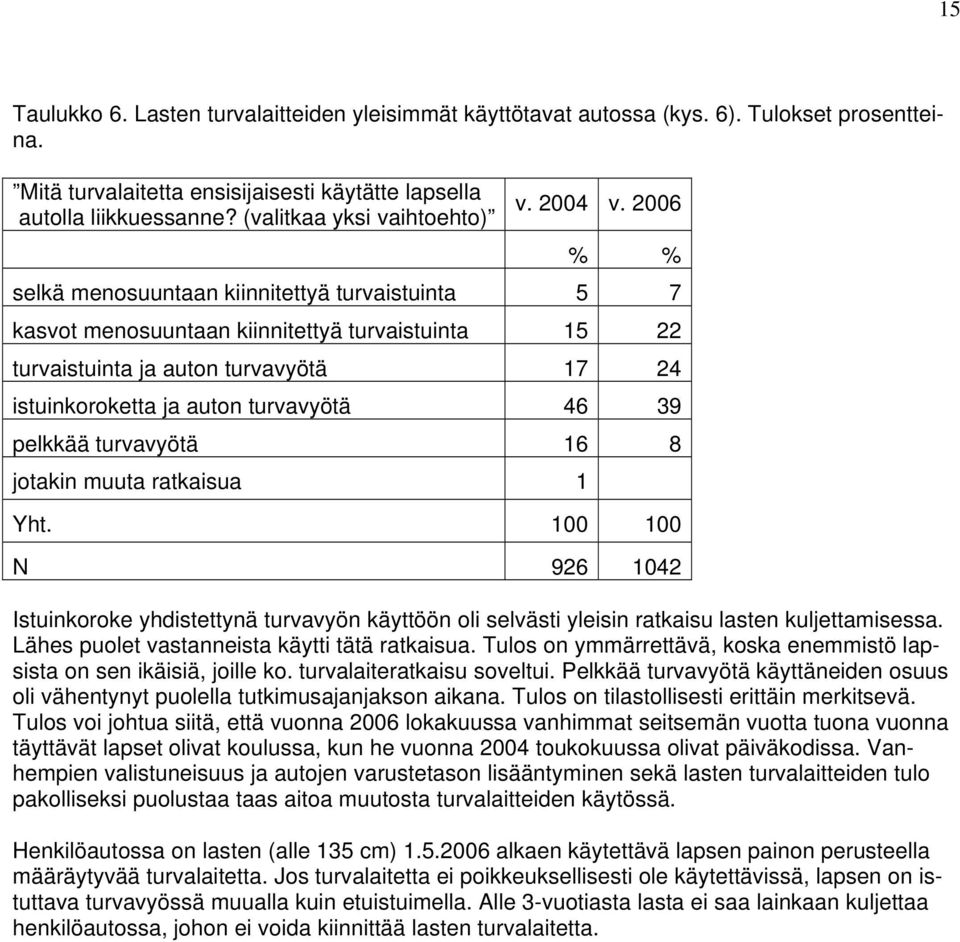 15

Taulukko 6. Lasten turvalaitteiden yleisimmät käyttötavat autossa (kys. 6). Tulokset prosentteina.

| ”Mitä turvalaitetta ensisijaisesti käytätte lapsella autolla liikkuessanne? (valitkaa yksi vaihtoehto)” | v. 2004 | v. 2006 |
|---|---|---|
| | % | % |
| selkä menosuuntaan kiinnitettyä turvaistuinta | 5 | 7 |
| kasvot menosuuntaan kiinnitettyä turvaistuinta | 15 | 22 |
| turvaistuinta ja auton turvavyötä | 17 | 24 |
| istuinkoroketta ja auton turvavyötä | 46 | 39 |
| pelkkää turvavyötä | 16 | 8 |
| jotakin muuta ratkaisua | 1 | |
| Yht. | 100 | 100 |
| N | 926 | 1042 |

Istuinkoroke yhdistettynä turvavyön käyttöön oli selvästi yleisin ratkaisu lasten kuljettamisessa. Lähes puolet vastanneista käytti tätä ratkaisua. Tulos on ymmärrettävä, koska enemmistö lapsista on sen ikäisiä, joille ko. turvalaiteratkaisu soveltui. Pelkkää turvavyötä käyttäneiden osuus oli vähentynyt puolella tutkimusajanjakson aikana. Tulos on tilastollisesti erittäin merkitsevä. Tulos voi johtua siitä, että vuonna 2006 lokakuussa vanhimmat seitsemän vuotta tuona vuonna täyttävät lapset olivat koulussa, kun he vuonna 2004 toukokuussa olivat päiväkodissa. Vanhempien valistuneisuus ja autojen varustetason lisääntyminen sekä lasten turvalaitteiden tulo pakolliseksi puolustaa taas aitoa muutosta turvalaitteiden käytössä.

Henkilöautossa on lasten (alle 135 cm) 1.5.2006 alkaen käytettävä lapsen painon perusteella määräytyvää turvalaitetta. Jos turvalaitetta ei poikkeuksellisesti ole käytettävissä, lapsen on istuttava turvavyössä muualla kuin etuistuimella. Alle 3-vuotiasta lasta ei saa lainkaan kuljettaa henkilöautossa, johon ei voida kiinnittää lasten turvalaitetta.